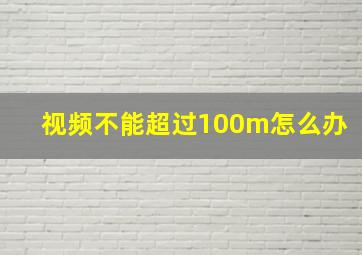 视频不能超过100m怎么办